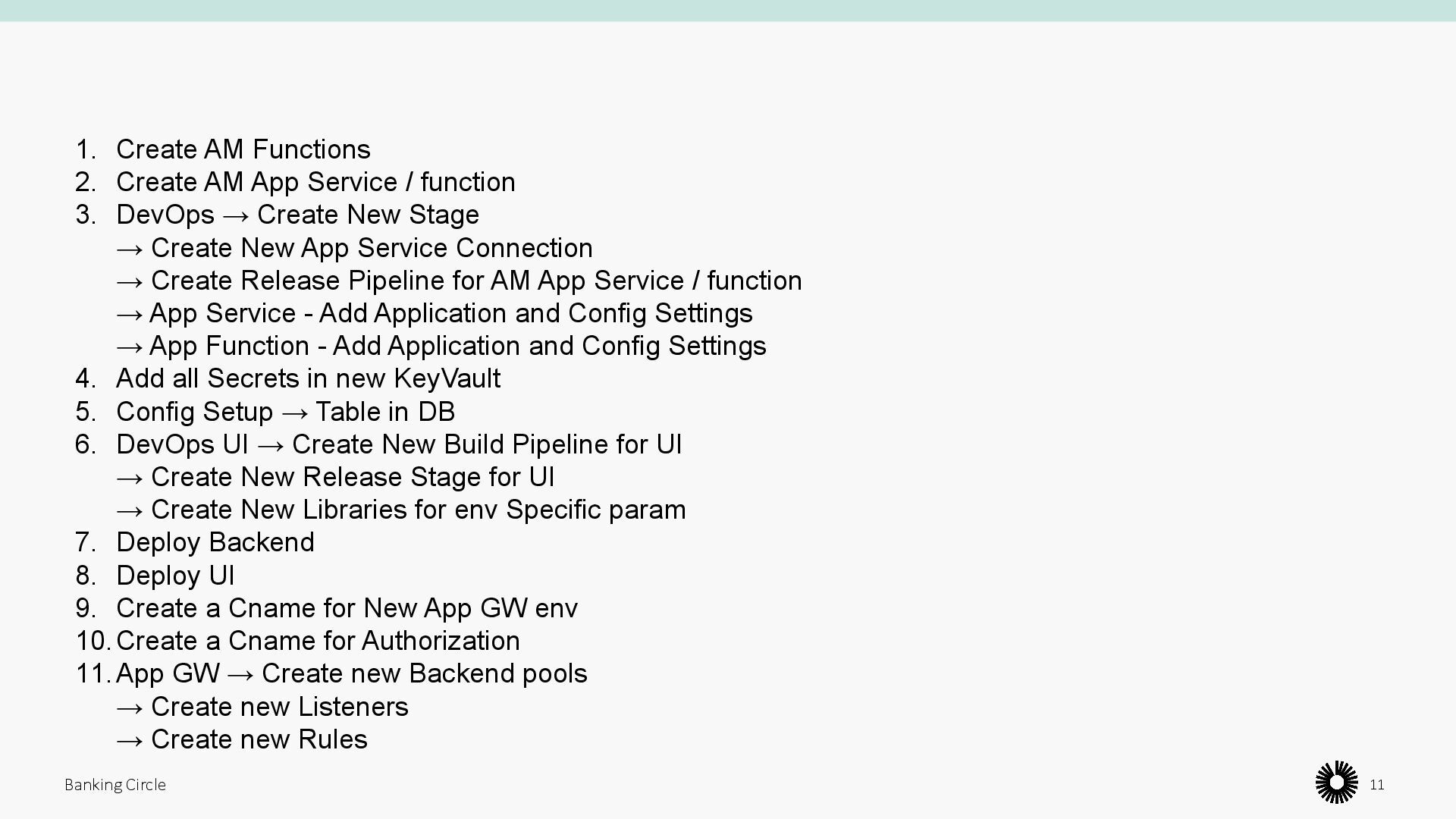 1. Create AM Functions
2. Create AM App Service / function
3. DevOps → Create New Stage
→ Create New App Service Connection
→ Create Release Pipeline for AM App Service / function
→ App Service - Add Application and Config Settings
→ App Function - Add Application and Config Settings
4. Add all Secrets in new KeyVault
5. Config Setup → Table in DB
6. DevOps UI → Create New Build Pipeline for UI
→ Create New Release Stage for UI
→ Create New Libraries for env Specific param
7. Deploy Backend
8. Deploy UI
9. Create a Cname for New App GW env
10. Create a Cname for Authorization
11. App GW → Create new Backend pools
→ Create new Listeners
→ Create new Rules

Banking Circle

11